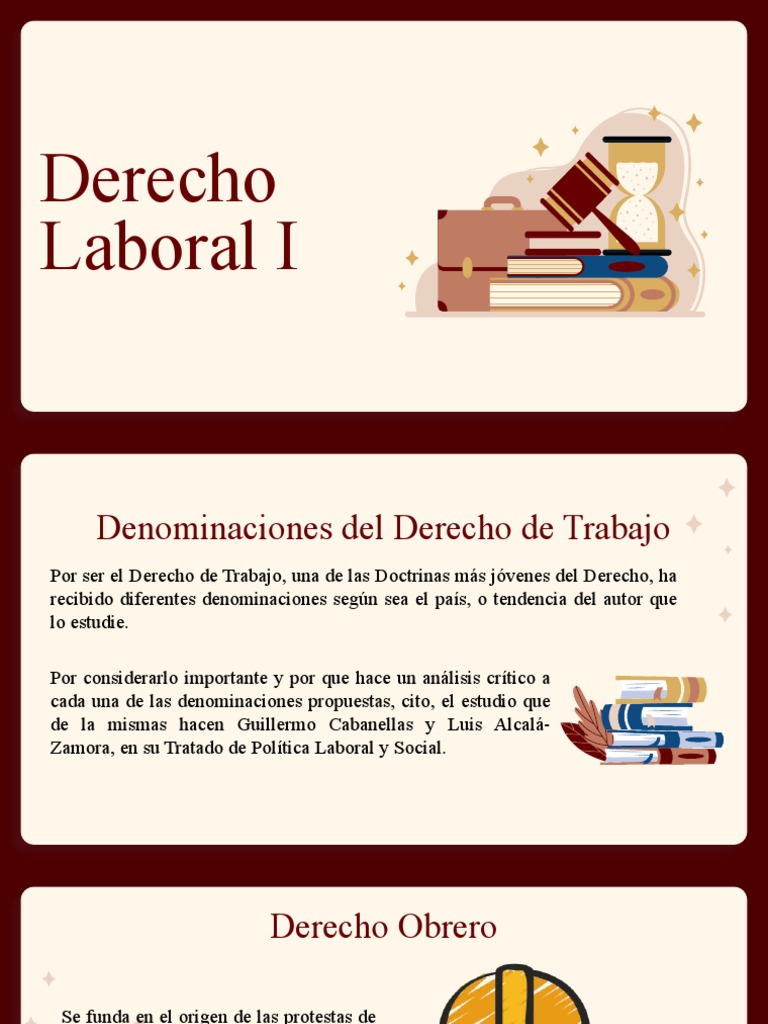 Derecho Laboral I

Denominaciones del Derecho de Trabajo

Por ser el Derecho de Trabajo, una de las Doctrinas más jóvenes del Derecho, ha recibido diferentes denominaciones según sea el país, o tendencia del autor que lo estudie.

Por considerarlo importante y por que hace un análisis crítico a cada una de las denominaciones propuestas, cito, el estudio que de la mismas hacen Guillermo Cabanellas y Luis Alcalá-Zamora, en su Tratado de Política Laboral y Social.

Derecho Obrero

Se funda en el origen de las protestas de